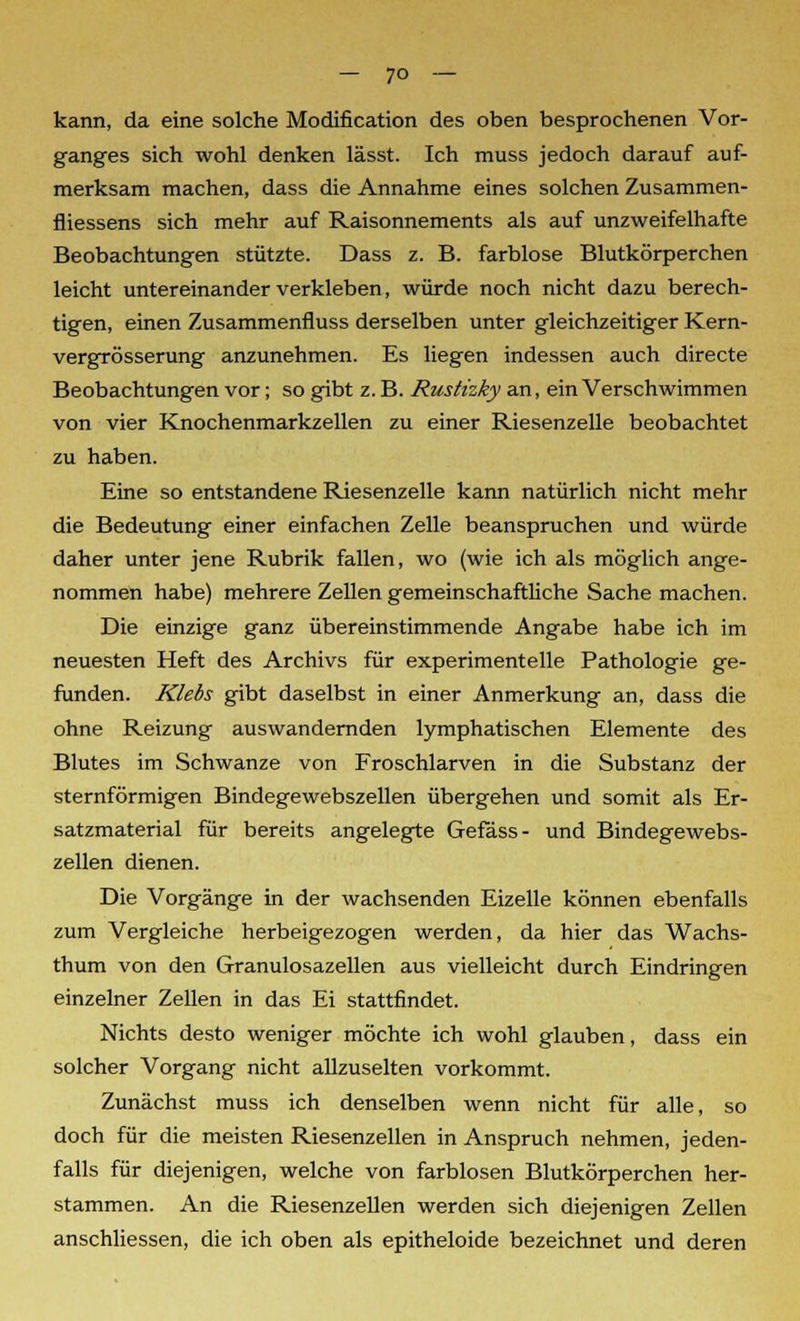 — 70 —

kann, da eine solche Modification des oben besprochenen Vorganges sich wohl denken lässt. Ich muss jedoch darauf aufmerksam machen, dass die Annahme eines solchen Zusammenfliessens sich mehr auf Raisonnements als auf unzweifelhafte Beobachtungen stützte. Dass z. B. farblose Blutkörperchen leicht untereinander verkleben, würde noch nicht dazu berechtigen, einen Zusammenfluss derselben unter gleichzeitiger Kernvergrösserung anzunehmen. Es liegen indessen auch directe Beobachtungen vor; so gibt z. B. Rustizky an, ein Verschwimmen von vier Knochenmarkzellen zu einer Riesenzelle beobachtet zu haben.

Eine so entstandene Riesenzelle kann natürlich nicht mehr die Bedeutung einer einfachen Zelle beanspruchen und würde daher unter jene Rubrik fallen, wo (wie ich als möglich angenommen habe) mehrere Zellen gemeinschaftliche Sache machen.

Die einzige ganz übereinstimmende Angabe habe ich im neuesten Heft des Archivs für experimentelle Pathologie gefunden. Klebs gibt daselbst in einer Anmerkung an, dass die ohne Reizung auswandernden lymphatischen Elemente des Blutes im Schwanze von Froschlarven in die Substanz der sternförmigen Bindegewebszellen übergehen und somit als Ersatzmaterial für bereits angelegte Gefäss- und Bindegewebszellen dienen.

Die Vorgänge in der wachsenden Eizelle können ebenfalls zum Vergleiche herbeigezogen werden, da hier das Wachsthum von den Granulosazellen aus vielleicht durch Eindringen einzelner Zellen in das Ei stattfindet.

Nichts desto weniger möchte ich wohl glauben, dass ein solcher Vorgang nicht allzuselten vorkommt.

Zunächst muss ich denselben wenn nicht für alle, so doch für die meisten Riesenzellen in Anspruch nehmen, jedenfalls für diejenigen, welche von farblosen Blutkörperchen herstammen. An die Riesenzellen werden sich diejenigen Zellen anschliessen, die ich oben als epitheloide bezeichnet und deren